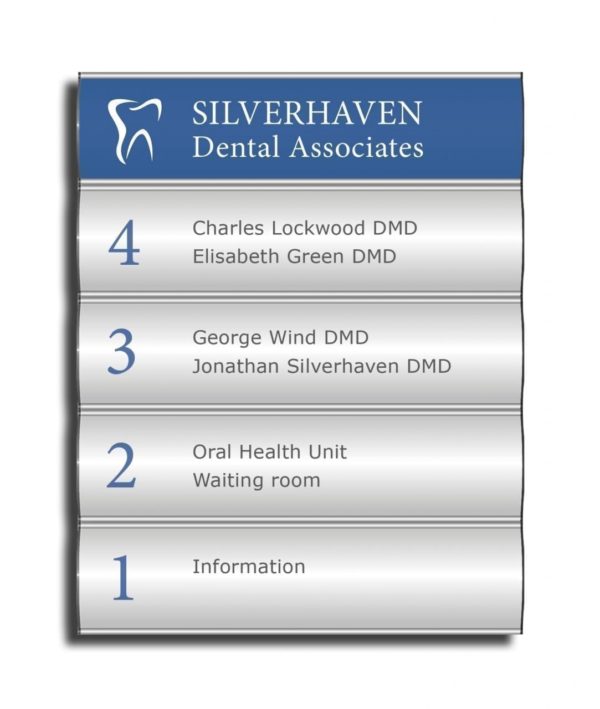 SILVERHAVEN
Dental Associates

4
Charles Lockwood DMD
Elisabeth Green DMD

3
George Wind DMD
Jonathan Silverhaven DMD

2
Oral Health Unit
Waiting room

1
Information